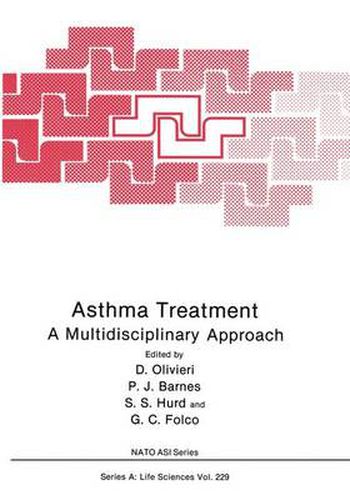 Asthma Treatment
A Multidisciplinary Approach

Edited by
D. Olivieri
P. J. Barnes
S. S. Hurd and
G. C. Folco

NATO ASI Series

Series A: Life Sciences Vol. 229